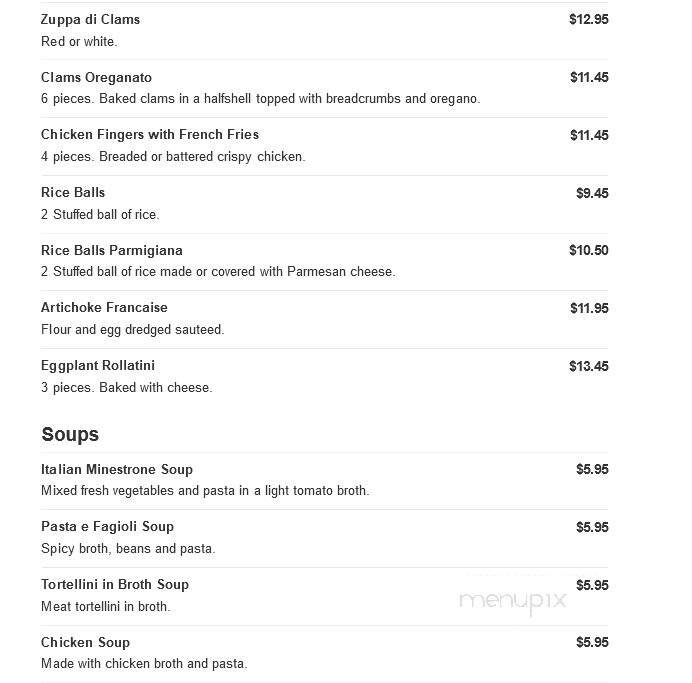 Zuppa di Clams $12.95
Red or white.

Clams Oreganato $11.45
6 pieces. Baked clams in a halfshell topped with breadcrumbs and oregano.

Chicken Fingers with French Fries $11.45
4 pieces. Breaded or battered crispy chicken.

Rice Balls $9.45
2 Stuffed ball of rice.

Rice Balls Parmigiana $10.50
2 Stuffed ball of rice made or covered with Parmesan cheese.

Artichoke Francaise $11.95
Flour and egg dredged sauteed.

Eggplant Rollatini $13.45
3 pieces. Baked with cheese.

Soups

Italian Minestrone Soup $5.95
Mixed fresh vegetables and pasta in a light tomato broth.

Pasta e Fagioli Soup $5.95
Spicy broth, beans and pasta.

Tortellini in Broth Soup $5.95
Meat tortellini in broth.

menupix

Chicken Soup $5.95
Made with chicken broth and pasta.